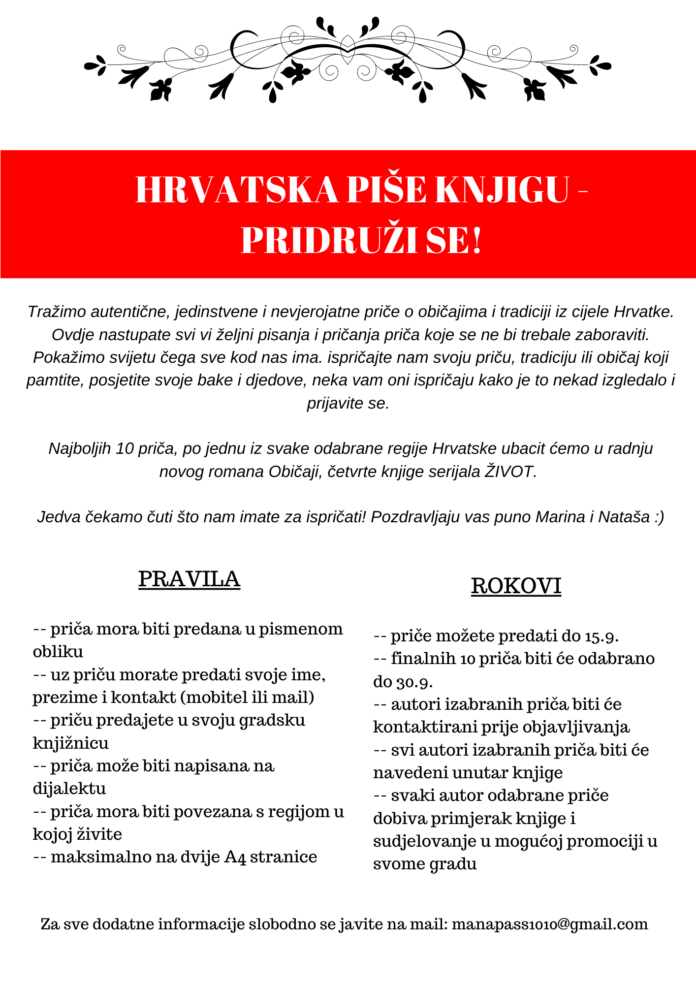 HRVATSKA PIŠE KNJIGU - PRIDRUŽI SE!

Tražimo autentične, jedinstvene i nevjerojatne priče o običajima i tradiciji iz cijele Hrvatke. Ovdje nastupate svi vi željni pisanja i pričanja priča koje se ne bi trebale zaboraviti. Pokažimo svijetu čega sve kod nas ima. ispričajte nam svoju priču, tradiciju ili običaj koji pamtite, posjetite svoje bake i djedove, neka vam oni ispričaju kako je to nekad izgledalo i prijavite se.

Najboljih 10 priča, po jednu iz svake odabrane regije Hrvatske ubacit ćemo u radnju novog romana Običaji, četvrte knjige serijala ŽIVOT.

Jedva čekamo čuti što nam imate za ispričati! Pozdravljaju vas puno Marina i Nataša :)

PRAVILA

-- priča mora biti predana u pismenom obliku
-- uz priču morate predati svoje ime, prezime i kontakt (mobitel ili mail)
-- priču predajete u svoju gradsku knjižnicu
-- priča može biti napisana na dijalektu
-- priča mora biti povezana s regijom u kojoj živite
-- maksimalno na dvije A4 stranice

ROKOVI

-- priče možete predati do 15.9.
-- finalnih 10 priča biti će odabrano do 30.9.
-- autori izabranih priča biti će kontaktirani prije objavljivanja
-- svi autori izabranih priča biti će navedeni unutar knjige
-- svaki autor odabrane priče dobiva primjerak knjige i sudjelovanje u mogućoj promociji u svome gradu

Za sve dodatne informacije slobodno se javite na mail: manapass1010@gmail.com